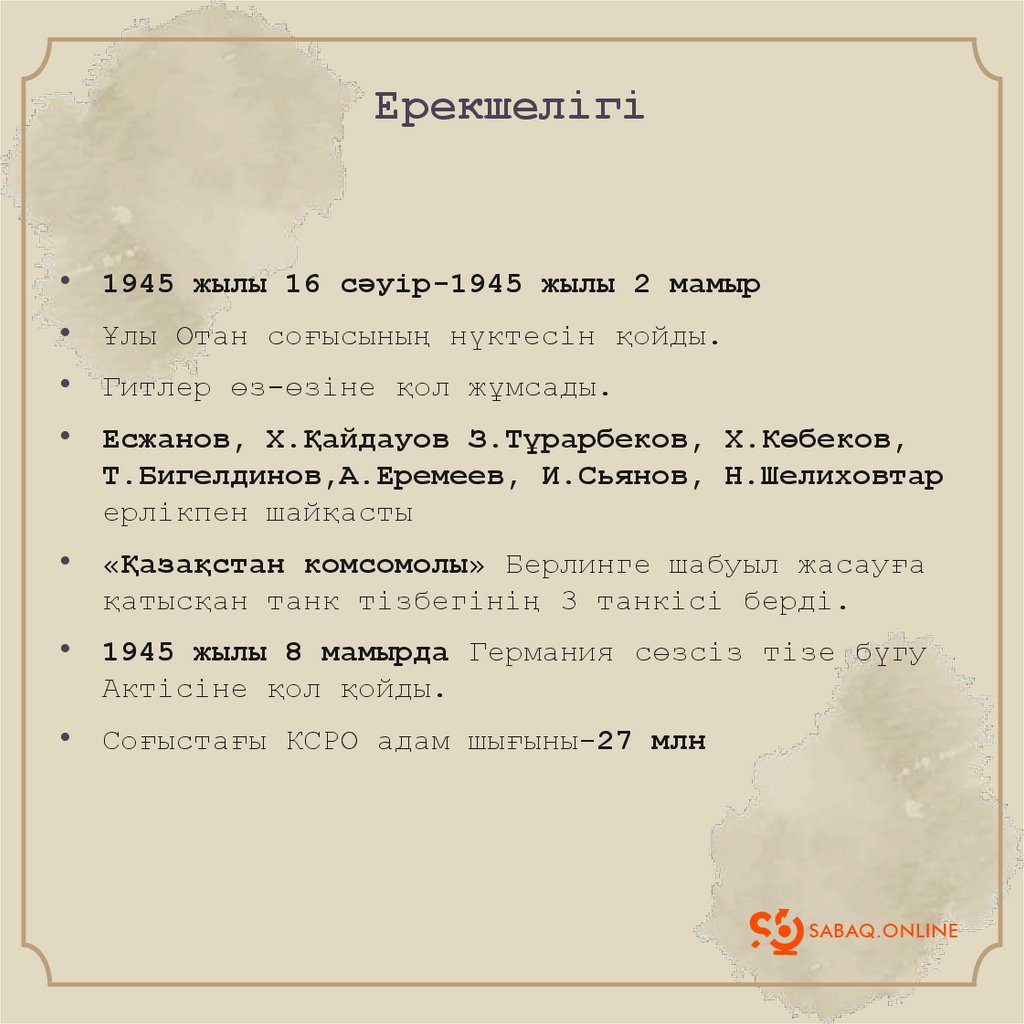 Ерекшелігі

• 1945 жылы 16 сәуір-1945 жылы 2 мамыр
• Ұлы Отан соғысының нүктесін қойды.
• Гитлер өз-өзіне қол жұмсады.
• Есжанов, Х.Қайдауов З.Тұрарбеков, Х.Көбеков, Т.Бигелдинов,А.Еремеев, И.Сьянов, Н.Шелиховтар ерлікпен шайқасты
• «Қазақстан комсомолы» Берлинге шабуыл жасауға қатысқан танк тізбегінің 3 танкісі берді.
• 1945 жылы 8 мамырда Германия сөзсіз тізе бүгу Актісіне қол қойды.
• Соғыстағы КСРО адам шығыны-27 млн

SABAQ.ONLINE